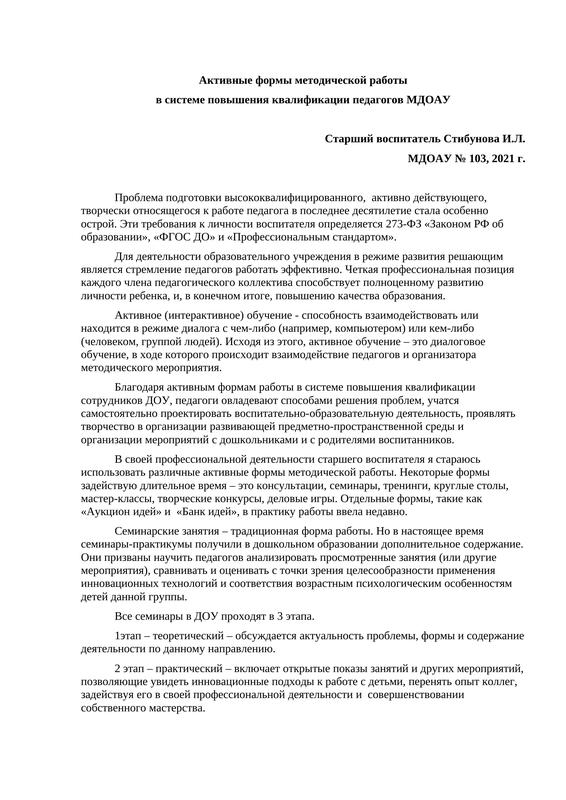 Активные формы методической работы
в системе повышения квалификации педагогов МДОАУ

Старший воспитатель Стибунова И.Л.
МДОАУ № 103, 2021 г.

Проблема подготовки высококвалифицированного, активно действующего, творчески относящегося к работе педагога в последнее десятилетие стала особенно острой. Эти требования к личности воспитателя определяется 273-ФЗ «Законом РФ об образовании», «ФГОС ДО» и «Профессиональным стандартом».

Для деятельности образовательного учреждения в режиме развития решающим является стремление педагогов работать эффективно. Четкая профессиональная позиция каждого члена педагогического коллектива способствует полноценному развитию личности ребенка, и, в конечном итоге, повышению качества образования.

Активное (интерактивное) обучение - способность взаимодействовать или находится в режиме диалога с чем-либо (например, компьютером) или кем-либо (человеком, группой людей). Исходя из этого, активное обучение – это диалоговое обучение, в ходе которого происходит взаимодействие педагогов и организатора методического мероприятия.

Благодаря активным формам работы в системе повышения квалификации сотрудников ДОУ, педагоги овладевают способами решения проблем, учатся самостоятельно проектировать воспитательно-образовательную деятельность, проявлять творчество в организации развивающей предметно-пространственной среды и организации мероприятий с дошкольниками и с родителями воспитанников.

В своей профессиональной деятельности старшего воспитателя я стараюсь использовать различные активные формы методической работы. Некоторые формы задействую длительное время – это консультации, семинары, тренинги, круглые столы, мастер-классы, творческие конкурсы, деловые игры. Отдельные формы, такие как «Аукцион идей» и «Банк идей», в практику работы ввела недавно.

Семинарские занятия – традиционная форма работы. Но в настоящее время семинары-практикумы получили в дошкольном образовании дополнительное содержание. Они призваны научить педагогов анализировать просмотренные занятия (или другие мероприятия), сравнивать и оценивать с точки зрения целесообразности применения инновационных технологий и соответствия возрастным психологическим особенностям детей данной группы.

Все семинары в ДОУ проходят в 3 этапа.

1этап – теоретический – обсуждается актуальность проблемы, формы и содержание деятельности по данному направлению.

2 этап – практический – включает открытые показы занятий и других мероприятий, позволяющие увидеть инновационные подходы к работе с детьми, перенять опыт коллег, задействуя его в своей профессиональной деятельности и совершенствовании собственного мастерства.